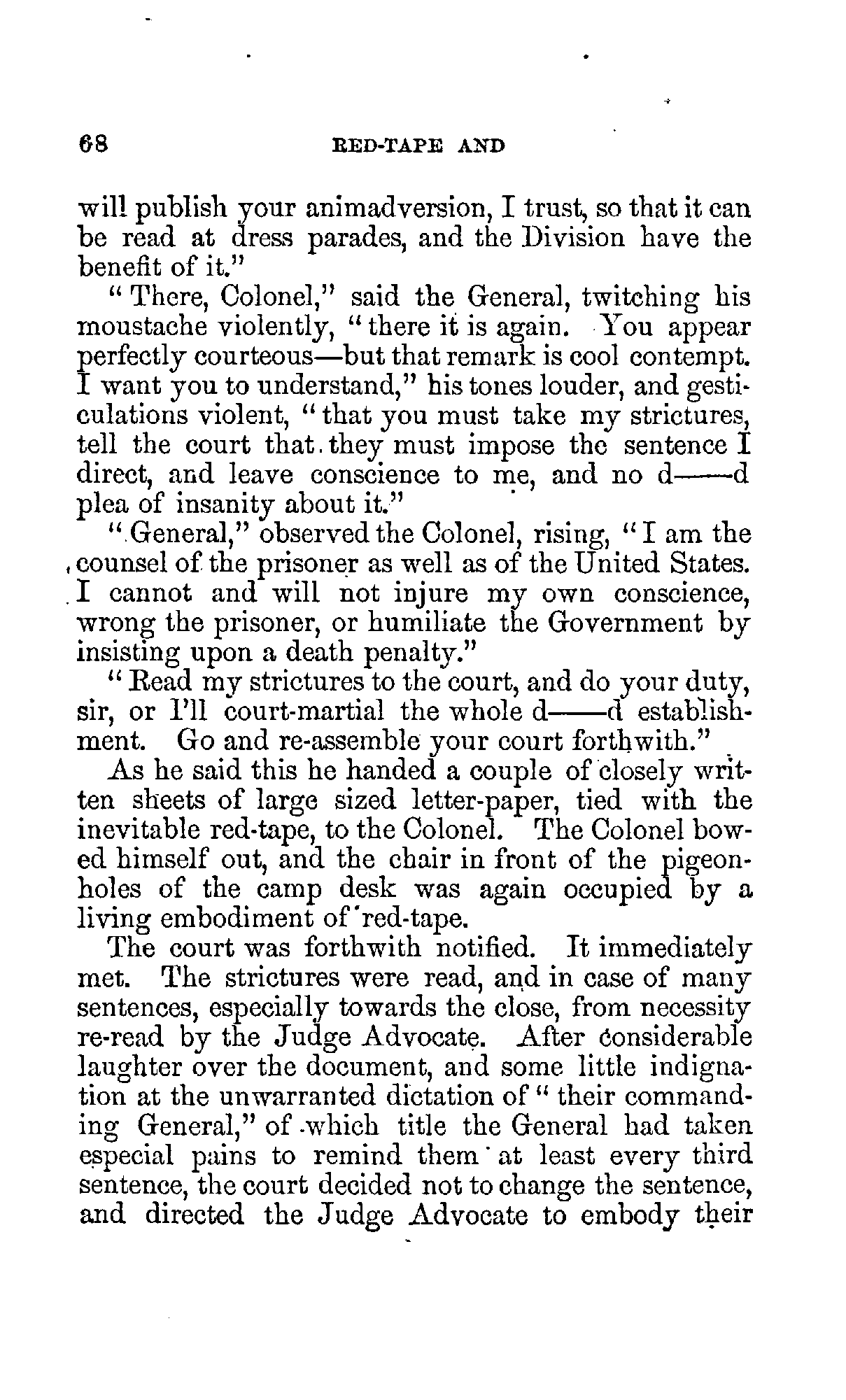 68 RED-TAPE AND

will publish your animadversion, I trust, so that it can be read at dress parades, and the Division have the benefit of it."

"There, Colonel," said the General, twitching his moustache violently, "there it is again. You appear perfectly courteous—but that remark is cool contempt. I want you to understand," his tones louder, and gesticulations violent, "that you must take my strictures, tell the court that they must impose the sentence I direct, and leave conscience to me, and no d——d plea of insanity about it."

"General," observed the Colonel, rising, "I am the counsel of the prisoner as well as of the United States. I cannot and will not injure my own conscience, wrong the prisoner, or humiliate the Government by insisting upon a death penalty."

"Read my strictures to the court, and do your duty, sir, or I'll court-martial the whole d——d establishment. Go and re-assemble your court forthwith."

As he said this he handed a couple of closely written sheets of large sized letter-paper, tied with the inevitable red-tape, to the Colonel. The Colonel bowed himself out, and the chair in front of the pigeonholes of the camp desk was again occupied by a living embodiment of red-tape.

The court was forthwith notified. It immediately met. The strictures were read, and in case of many sentences, especially towards the close, from necessity re-read by the Judge Advocate. After considerable laughter over the document, and some little indignation at the unwarranted dictation of "their commanding General," of which title the General had taken especial pains to remind them at least every third sentence, the court decided not to change the sentence, and directed the Judge Advocate to embody their